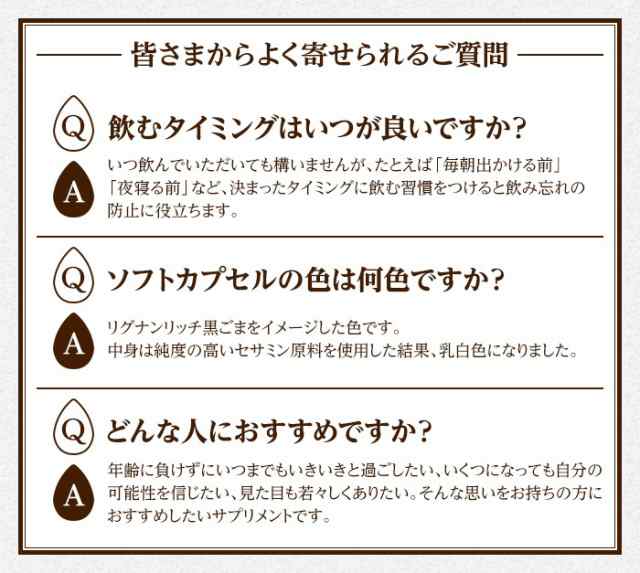 皆さまからよく寄せられるご質問

Q 飲むタイミングはいつが良いですか?

A いつ飲んでいただいても構いませんが、たとえば「毎朝出かける前」「夜寝る前」など、決まったタイミングに飲む習慣をつけると飲み忘れの防止に役立ちます。

Q ソフトカプセルの色は何色ですか?

A リグナンリッチ黒ごまをイメージした色です。
中身は純度の高いセサミン原料を使用した結果、乳白色になりました。

Q どんな人におすすめですか?

A 年齢に負けずにいつまでもいきいきと過ごしたい、いくつになっても自分の可能性を信じたい、見た目も若々しくありたい。そんな思いをお持ちの方におすすめしたいサプリメントです。